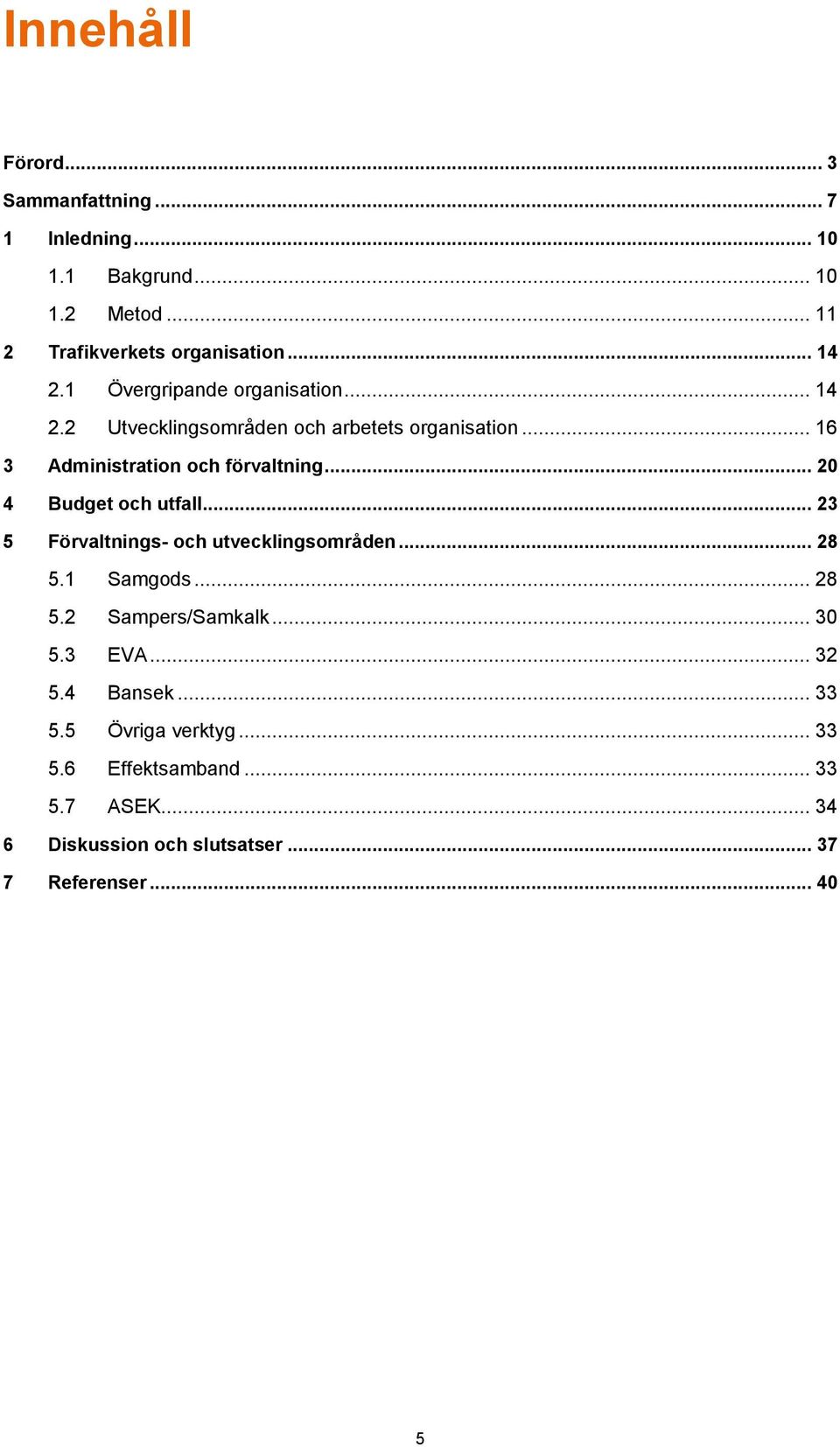 Innehåll

Förord ... 3
Sammanfattning ... 7
1 Inledning ... 10
1.1 Bakgrund ... 10
1.2 Metod ... 11
2 Trafikverkets organisation ... 14
2.1 Övergripande organisation ... 14
2.2 Utvecklingsområden och arbetets organisation ... 16
3 Administration och förvaltning ... 20
4 Budget och utfall ... 23
5 Förvaltnings- och utvecklingsområden ... 28
5.1 Samgods ... 28
5.2 Sampers/Samkalk ... 30
5.3 EVA ... 32
5.4 Bansek ... 33
5.5 Övriga verktyg ... 33
5.6 Effektsamband ... 33
5.7 ASEK ... 34
6 Diskussion och slutsatser ... 37
7 Referenser ... 40

5